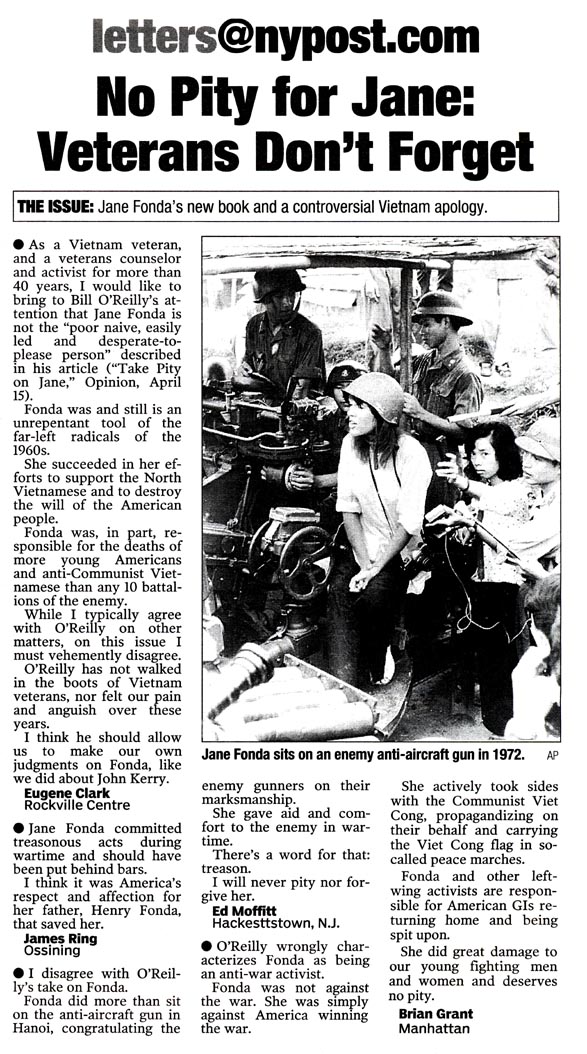 letters@nypost.com

No Pity for Jane: Veterans Don't Forget

THE ISSUE: Jane Fonda's new book and a controversial Vietnam apology.

● As a Vietnam veteran, and a veterans counselor and activist for more than 40 years, I would like to bring to Bill O'Reilly's attention that Jane Fonda is not the "poor naive, easily led and desperate-to-please person" described in his article ("Take Pity on Jane," Opinion, April 15).

Fonda was and still is an unrepentant tool of the far-left radicals of the 1960s.

She succeeded in her efforts to support the North Vietnamese and to destroy the will of the American people.

Fonda was, in part, responsible for the deaths of more young Americans and anti-Communist Vietnamese than any 10 battalions of the enemy.

While I typically agree with O'Reilly on other matters, on this issue I must vehemently disagree.

O'Reilly has not walked in the boots of Vietnam veterans, nor felt our pain and anguish over these years.

I think he should allow us to make our own judgments on Fonda, like we did about John Kerry.

Eugene Clark
Rockville Centre

● Jane Fonda committed treasonous acts during wartime and should have been put behind bars.

I think it was America's respect and affection for her father, Henry Fonda, that saved her.

James Ring
Ossining

● I disagree with O'Reilly's take on Fonda.

Fonda did more than sit on the anti-aircraft gun in Hanoi, congratulating the enemy gunners on their marksmanship.

She gave aid and comfort to the enemy in wartime.

There's a word for that: treason.

I will never pity nor forgive her.

Ed Moffitt
Hackesttstown, N.J.

● O'Reilly wrongly characterizes Fonda as being an anti-war activist.

Fonda was not against the war. She was simply against America winning the war.

She actively took sides with the Communist Viet Cong, propagandizing on their behalf and carrying the Viet Cong flag in so-called peace marches.

Fonda and other left-wing activists are responsible for American GIs returning home and being spit upon.

She did great damage to our young fighting men and women and deserves no pity.

Brian Grant
Manhattan

Jane Fonda sits on an enemy anti-aircraft gun in 1972. AP